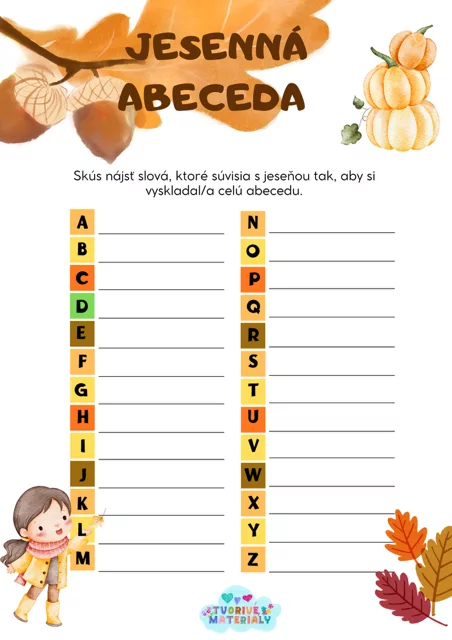 JESENNÁ ABECEDA

Skús nájsť slová, ktoré súvisia s jeseňou tak, aby si vyskladal/a celú abecedu.

A
B
C
D
E
F
G
H
I
J
K
L
M

N
O
P
Q
R
S
T
U
V
W
X
Y
Z

TVORIVÉ MATERIÁLY